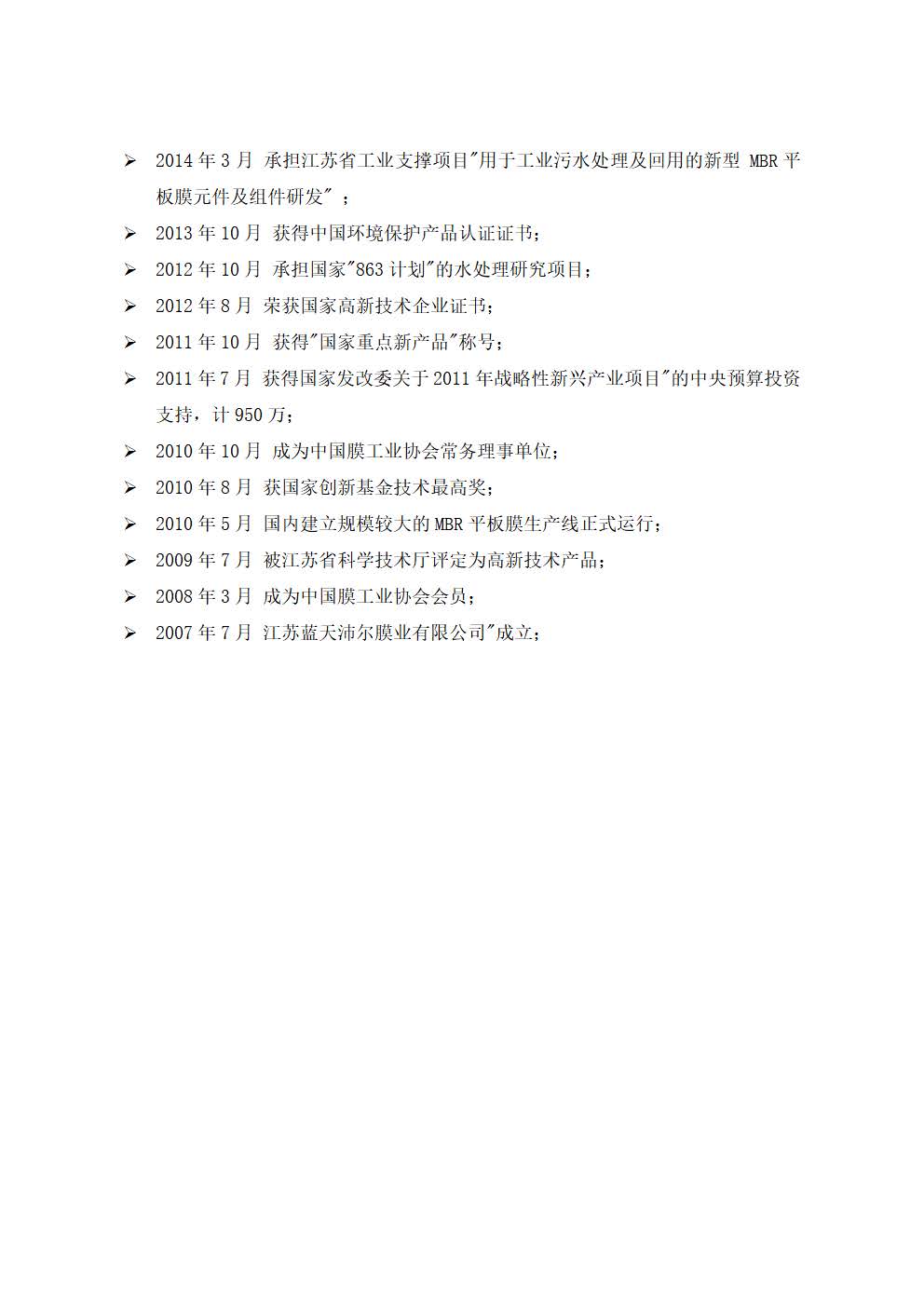 ➢ 2014 年 3 月 承担江苏省工业支撑项目"用于工业污水处理及回用的新型 MBR 平板膜元件及组件研发" ；

➢ 2013 年 10 月 获得中国环境保护产品认证证书；

➢ 2012 年 10 月 承担国家"863 计划"的水处理研究项目；

➢ 2012 年 8 月 荣获国家高新技术企业证书；

➢ 2011 年 10 月 获得"国家重点新产品"称号；

➢ 2011 年 7 月 获得国家发改委关于 2011 年战略性新兴产业项目"的中央预算投资支持，计 950 万；

➢ 2010 年 10 月 成为中国膜工业协会常务理事单位；

➢ 2010 年 8 月 获国家创新基金技术最高奖；

➢ 2010 年 5 月 国内建立规模较大的 MBR 平板膜生产线正式运行；

➢ 2009 年 7 月 被江苏省科学技术厅评定为高新技术产品；

➢ 2008 年 3 月 成为中国膜工业协会会员；

➢ 2007 年 7 月 江苏蓝天沛尔膜业有限公司"成立；